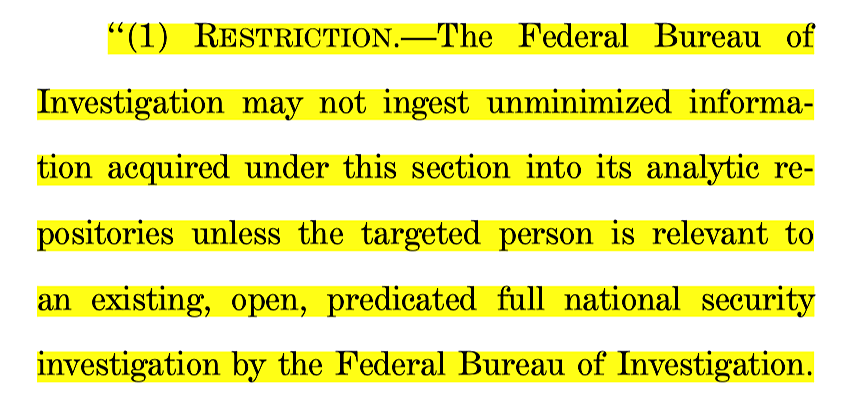 "(1) RESTRICTION.—The Federal Bureau of Investigation may not ingest unminimized information acquired under this section into its analytic repositories unless the targeted person is relevant to an existing, open, predicated full national security investigation by the Federal Bureau of Investigation.